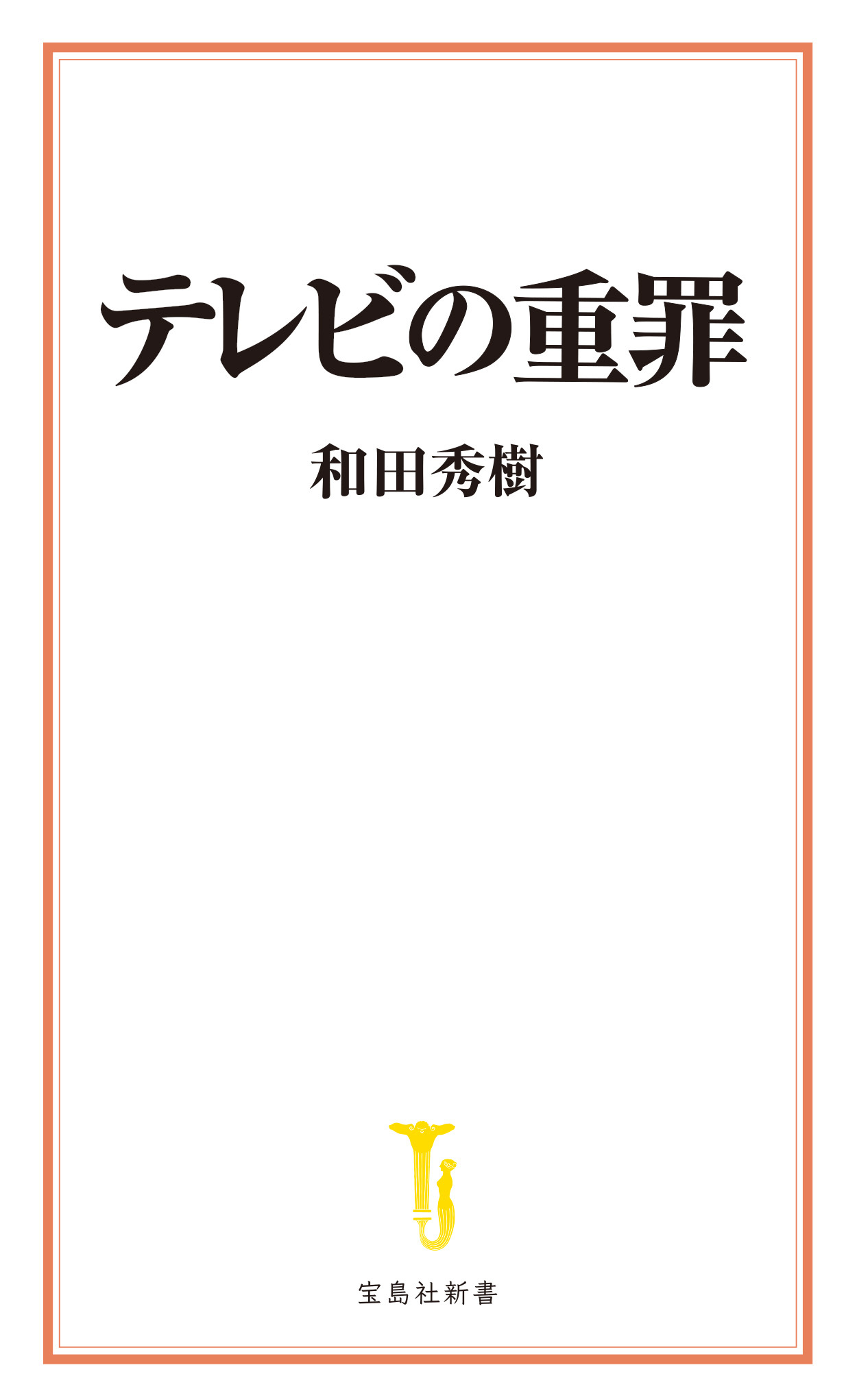 テレビの重罪

和田秀樹

宝島社新書